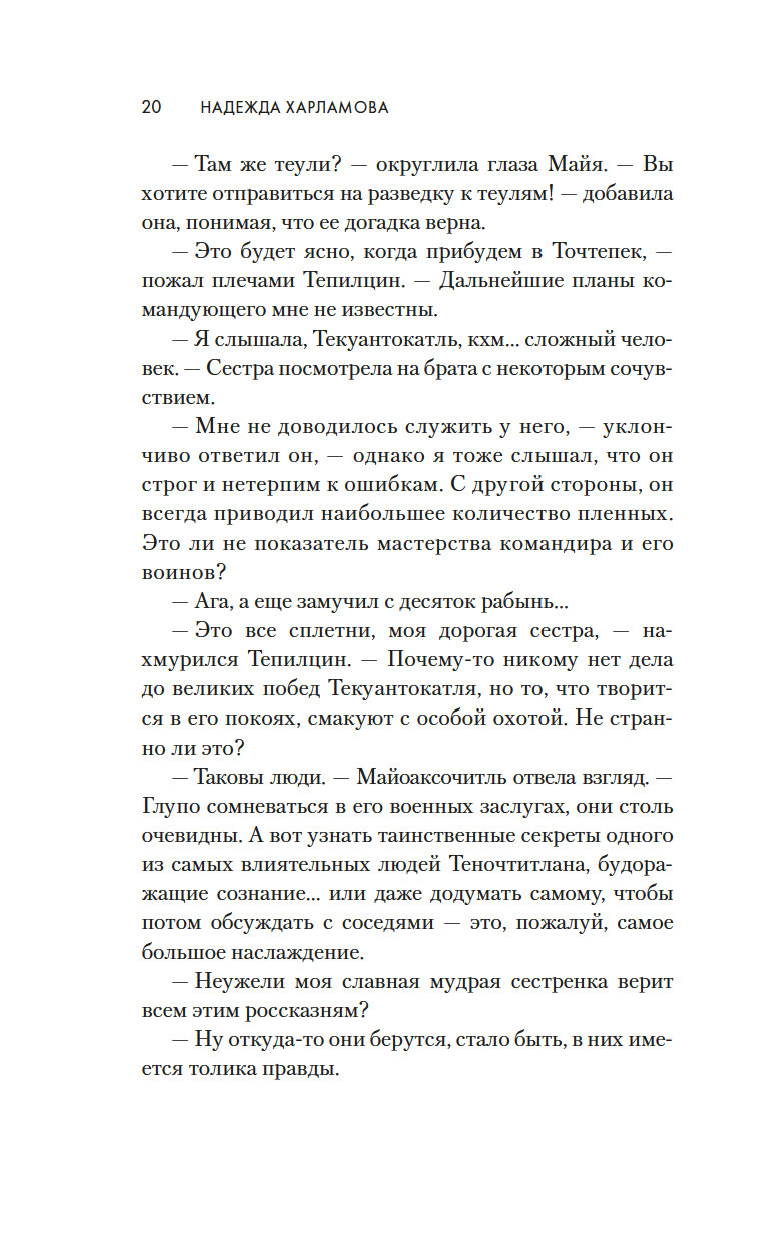 20 НАДЕЖДА ХАРЛАМОВА

— Там же теули? — округлила глаза Майя. — Вы хотите отправиться на разведку к теулям! — добавила она, понимая, что ее догадка верна.

— Это будет ясно, когда прибудем в Точтепек, — пожал плечами Тепилцин. — Дальнейшие планы командующего мне не известны.

— Я слышала, Текуантокатль, кхм... сложный человек. — Сестра посмотрела на брата с некоторым сочувствием.

— Мне не доводилось служить у него, — уклончиво ответил он, — однако я тоже слышал, что он строг и нетерпим к ошибкам. С другой стороны, он всегда приводил наибольшее количество пленных. Это ли не показатель мастерства командира и его воинов?

— Ага, а еще замучил с десяток рабынь...

— Это все сплетни, моя дорогая сестра, — нахмурился Тепилцин. — Почему-то никому нет дела до великих побед Текуантокатля, но то, что творится в его покоях, смакуют с особой охотой. Не странно ли это?

— Таковы люди. — Майоаксочитль отвела взгляд. — Глупо сомневаться в его военных заслугах, они столь очевидны. А вот узнать таинственные секреты одного из самых влиятельных людей Теночтитлана, будоражащие сознание... или даже додумать самому, чтобы потом обсуждать с соседями — это, пожалуй, самое большое наслаждение.

— Неужели моя славная мудрая сестренка верит всем этим россказням?

— Ну откуда-то они берутся, стало быть, в них имеется толика правды.